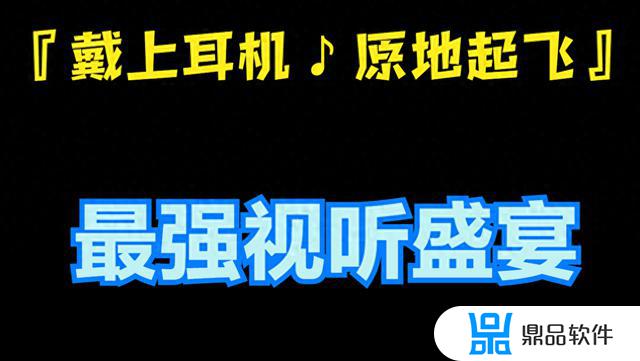 『戴上耳机 ♪ 原地起飞』

最强视听盛宴

鼎品软件